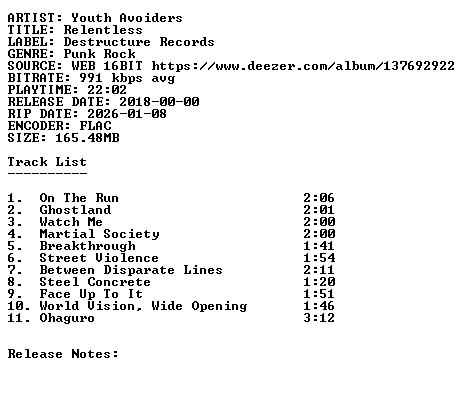 ARTIST: Youth Avoiders
TITLE: Relentless
LABEL: Destructure Records
GENRE: Punk Rock
SOURCE: WEB 16BIT https://www.deezer.com/album/137692922
BITRATE: 991 kbps avg
PLAYTIME: 22:02
RELEASE DATE: 2018-00-00
RIP DATE: 2026-01-08
ENCODER: FLAC
SIZE: 165.48MB

Track List
----------

1. On The Run 2:06
2. Ghostland 2:01
3. Watch Me 2:00
4. Martial Society 2:00
5. Breakthrough 1:41
6. Street Violence 1:54
7. Between Disparate Lines 2:11
8. Steel Concrete 1:20
9. Face Up To It 1:51
10. World Vision, Wide Opening 1:46
11. Ohaguro 3:12

Release Notes: